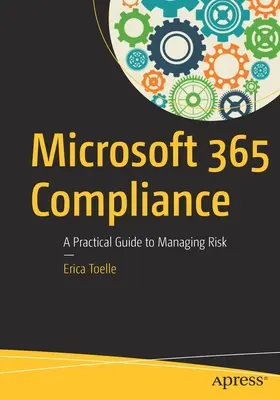 Microsoft 365 Compliance

A Practical Guide to Managing Risk

—

Erica Toelle

apress®